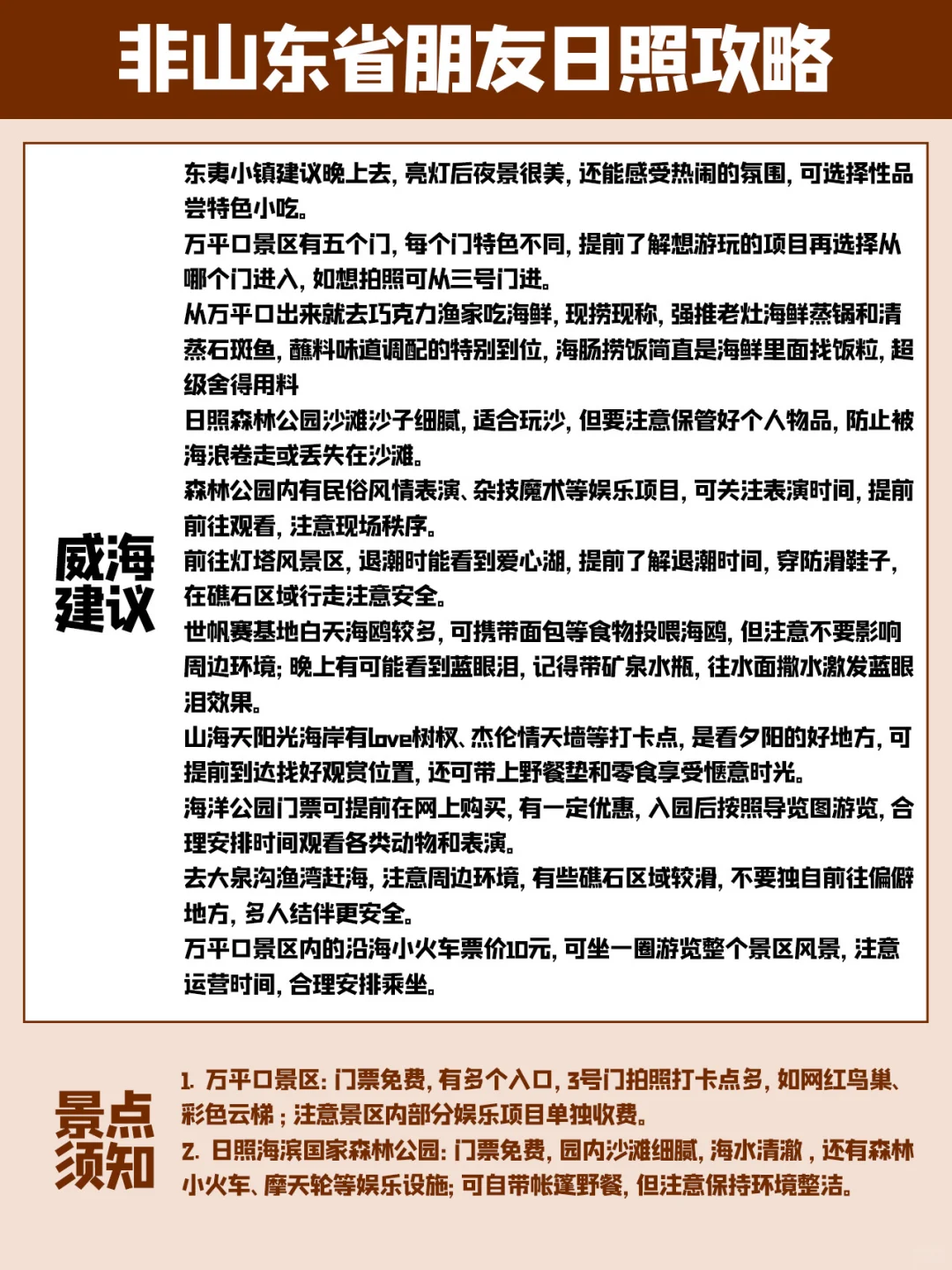 非山东省朋友日照攻略

威海建议

东夷小镇建议晚上去，亮灯后夜景很美，还能感受热闹的氛围，可选择性品尝特色小吃。
万平口景区有五个门，每个门特色不同，提前了解想游玩的项目再选择从哪个门进入，如想拍照可从三号门进。
从万平口出来就去巧克力渔家吃海鲜，现捞现称，强推老灶海鲜蒸锅和清蒸石斑鱼，蘸料味道调配的特别到位，海肠捞饭简直是海鲜里面找饭粒，超级舍得用料
日照森林公园沙滩沙子细腻，适合玩沙，但要注意保管好个人物品，防止被海浪卷走或丢失在沙滩。
森林公园内有民俗风情表演、杂技魔术等娱乐项目，可关注表演时间，提前前往观看，注意现场秩序。
前往灯塔风景区，退潮时能看到爱心湖，提前了解退潮时间，穿防滑鞋子，在礁石区域行走注意安全。
世帆赛基地白天海鸥较多，可携带面包等食物投喂海鸥，但注意不要影响周边环境；晚上有可能看到蓝眼泪，记得带矿泉水瓶，往水面撒水激发蓝眼泪效果。
山海天阳光海岸有love树杈、杰伦情天墙等打卡点，是看夕阳的好地方，可提前到达找好观赏位置，还可带上野餐垫和零食享受惬意时光。
海洋公园门票可提前在网上购买，有一定优惠，入园后按照导览图游览，合理安排时间观看各类动物和表演。
去大泉沟渔湾赶海，注意周边环境，有些礁石区域较滑，不要独自前往偏僻地方，多人结伴更安全。
万平口景区内的沿海小火车票价10元，可坐一圈游览整个景区风景，注意运营时间，合理安排乘坐。

景点须知

1. 万平口景区：门票免费，有多个入口，3号门拍照打卡点多，如网红鸟巢、彩色云梯；注意景区内部分娱乐项目单独收费。
2. 日照海滨国家森林公园：门票免费，园内沙滩细腻，海水清澈，还有森林小火车、摩天轮等娱乐设施；可自带帐篷野餐，但注意保持环境整洁。